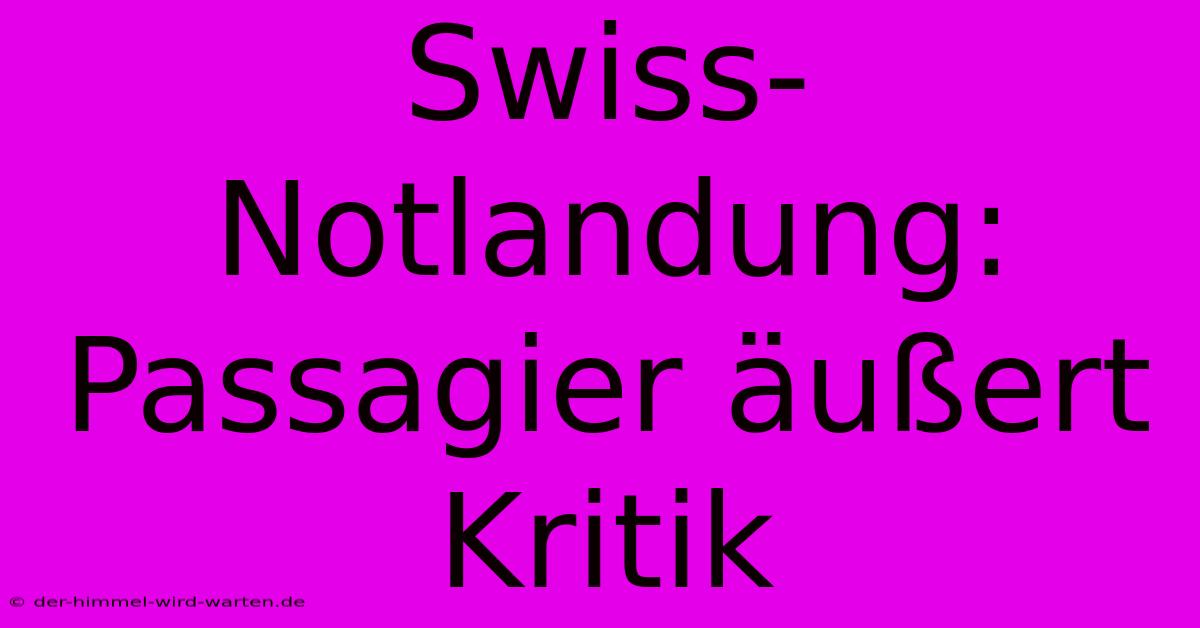 Swiss-Notlandung: Passagier äußert Kritik

© der-himmel-wird-warten.de